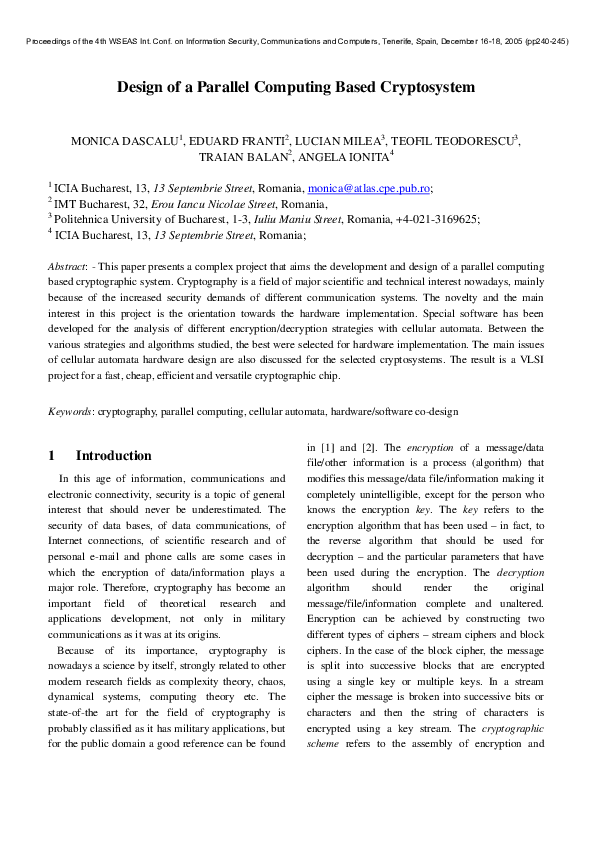 Proceedings of the 4th WSEAS Int. Conf. on Information Security, Communications and Computers, Tenerife, Spain, December 16-18, 2005 (pp240-245)

Design of a Parallel Computing Based Cryptosystem

MONICA DASCALU$^1$, EDUARD FRANTI$^2$, LUCIAN MILEA$^3$, TEOFIL TEODORESCU$^3$, TRAIAN BALAN$^2$, ANGELA IONITA$^4$

$^1$ ICIA Bucharest, 13, 13 Septembrie Street, Romania, monica@atlas.cpe.pub.ro;
$^2$ IMT Bucharest, 32, Erou Iancu Nicolae Street, Romania,
$^3$ Politehnica University of Bucharest, 1-3, Iuliu Maniu Street, Romania, +4-021-3169625;
$^4$ ICIA Bucharest, 13, 13 Septembrie Street, Romania;

Abstract: - This paper presents a complex project that aims the development and design of a parallel computing based cryptographic system. Cryptography is a field of major scientific and technical interest nowadays, mainly because of the increased security demands of different communication systems. The novelty and the main interest in this project is the orientation towards the hardware implementation. Special software has been developed for the analysis of different encryption/decryption strategies with cellular automata. Between the various strategies and algorithms studied, the best were selected for hardware implementation. The main issues of cellular automata hardware design are also discussed for the selected cryptosystems. The result is a VLSI project for a fast, cheap, efficient and versatile cryptographic chip.

Keywords: cryptography, parallel computing, cellular automata, hardware/software co-design

1 Introduction

In this age of information, communications and electronic connectivity, security is a topic of general interest that should never be underestimated. The security of data bases, of data communications, of Internet connections, of scientific research and of personal e-mail and phone calls are some cases in which the encryption of data/information plays a major role. Therefore, cryptography has become an important field of theoretical research and applications development, not only in military communications as it was at its origins.

Because of its importance, cryptography is nowadays a science by itself, strongly related to other modern research fields as complexity theory, chaos, dynamical systems, computing theory etc. The state-of-the art for the field of cryptography is probably classified as it has military applications, but for the public domain a good reference can be found in [1] and [2]. The encryption of a message/data file/other information is a process (algorithm) that modifies this message/data file/information making it completely unintelligible, except for the person who knows the encryption key. The key refers to the encryption algorithm that has been used – in fact, to the reverse algorithm that should be used for decryption – and the particular parameters that have been used during the encryption. The decryption algorithm should render the original message/file/information complete and unaltered. Encryption can be achieved by constructing two different types of ciphers – stream ciphers and block ciphers. In the case of the block cipher, the message is split into successive blocks that are encrypted using a single key or multiple keys. In a stream cipher the message is broken into successive bits or characters and then the string of characters is encrypted using a key stream. The cryptographic scheme refers to the assembly of encryption and